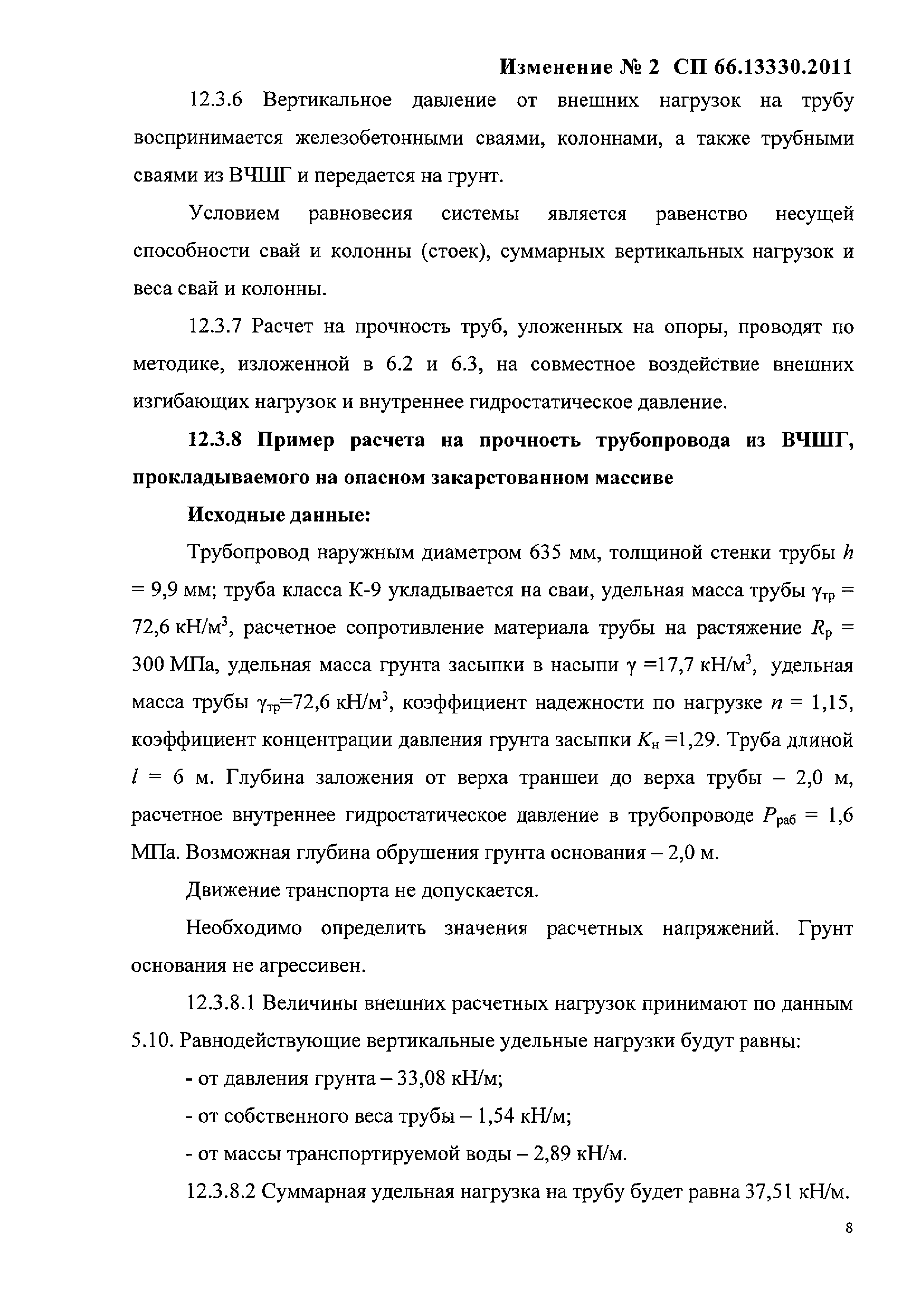 Изменение № 2 СП 66.13330.2011

12.3.6 Вертикальное давление от внешних нагрузок на трубу воспринимается железобетонными сваями, колоннами, а также трубными сваями из ВЧШГ и передается на грунт.

Условием равновесия системы является равенство несущей способности свай и колонны (стоек), суммарных вертикальных нагрузок и веса свай и колонны.

12.3.7 Расчет на прочность труб, уложенных на опоры, проводят по методике, изложенной в 6.2 и 6.3, на совместное воздействие внешних изгибающих нагрузок и внутреннее гидростатическое давление.

12.3.8 Пример расчета на прочность трубопровода из ВЧШГ, прокладываемого на опасном закарстованном массиве

Исходные данные:

Трубопровод наружным диаметром 635 мм, толщиной стенки трубы $h$ = 9,9 мм; труба класса К-9 укладывается на сваи, удельная масса трубы $\gamma_{тр}$ = 72,6 кН/м$^3$, расчетное сопротивление материала трубы на растяжение $R_р$ = 300 МПа, удельная масса грунта засыпки в насыпи $\gamma$ =17,7 кН/м$^3$, удельная масса трубы $\gamma_{тр}$=72,6 кН/м$^3$, коэффициент надежности по нагрузке $n$ = 1,15, коэффициент концентрации давления грунта засыпки $K_н$ =1,29. Труба длиной $l$ = 6 м. Глубина заложения от верха траншеи до верха трубы – 2,0 м, расчетное внутреннее гидростатическое давление в трубопроводе $P_{раб}$ = 1,6 МПа. Возможная глубина обрушения грунта основания – 2,0 м.

Движение транспорта не допускается.

Необходимо определить значения расчетных напряжений. Грунт основания не агрессивен.

12.3.8.1 Величины внешних расчетных нагрузок принимают по данным 5.10. Равнодействующие вертикальные удельные нагрузки будут равны:

- от давления грунта – 33,08 кН/м;

- от собственного веса трубы – 1,54 кН/м;

- от массы транспортируемой воды – 2,89 кН/м.

12.3.8.2 Суммарная удельная нагрузка на трубу будет равна 37,51 кН/м.

8